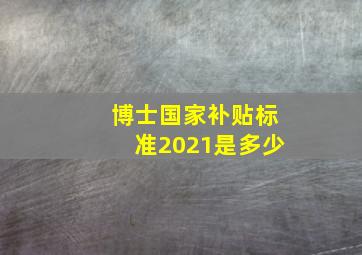 博士国家补贴标准2021是多少